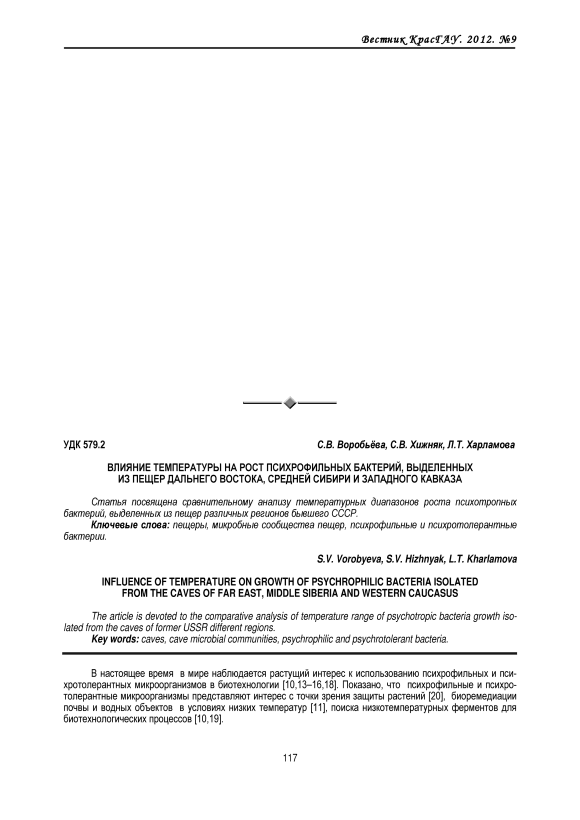 Вестник КрасГАУ. 2012. №9

УДК 579.2

С.В. Воробьёва, С.В. Хижняк, Л.Т. Харламова

ВЛИЯНИЕ ТЕМПЕРАТУРЫ НА РОСТ ПСИХРОФИЛЬНЫХ БАКТЕРИЙ, ВЫДЕЛЕННЫХ ИЗ ПЕЩЕР ДАЛЬНЕГО ВОСТОКА, СРЕДНЕЙ СИБИРИ И ЗАПАДНОГО КАВКАЗА

Статья посвящена сравнительному анализу температурных диапазонов роста психотропных бактерий, выделенных из пещер различных регионов бывшего СССР.

Ключевые слова: пещеры, микробные сообщества пещер, психрофильные и психротолерантные бактерии.

S.V. Vorobyeva, S.V. Hizhnyak, L.T. Kharlamova

INFLUENCE OF TEMPERATURE ON GROWTH OF PSYCHROPHILIC BACTERIA ISOLATED FROM THE CAVES OF FAR EAST, MIDDLE SIBERIA AND WESTERN CAUCASUS

The article is devoted to the comparative analysis of temperature range of psychotropic bacteria growth isolated from the caves of former USSR different regions.

Key words: caves, cave microbial communities, psychrophilic and psychrotolerant bacteria.

В настоящее время в мире наблюдается растущий интерес к использованию психрофильных и психротолерантных микроорганизмов в биотехнологии [10,13–16,18]. Показано, что психрофильные и психротолерантные микроорганизмы представляют интерес с точки зрения защиты растений [20], биоремедиации почвы и водных объектов в условиях низких температур [11], поиска низкотемпературных ферментов для биотехнологических процессов [10,19].

117